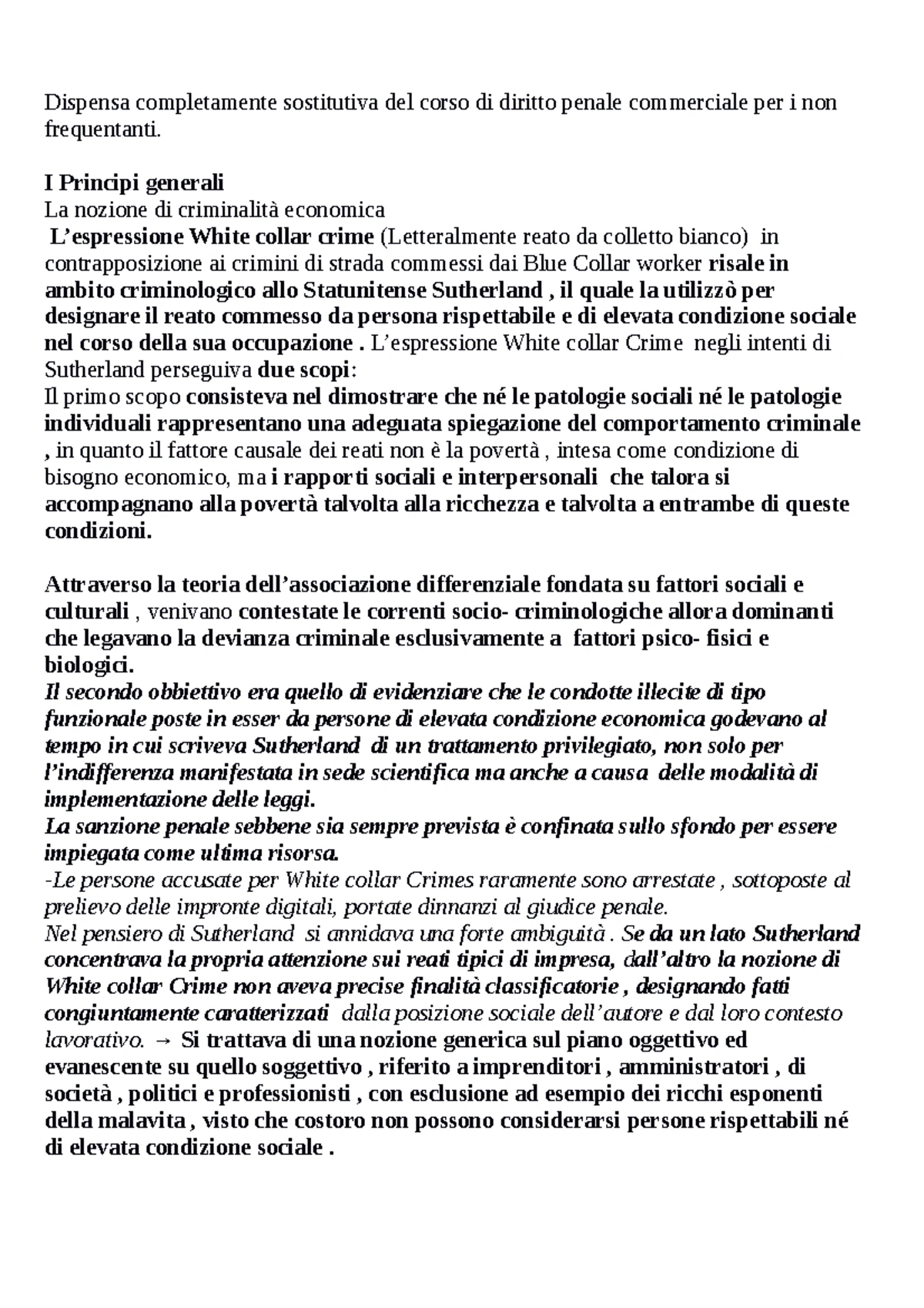 Dispensa completamente sostitutiva del corso di diritto penale commerciale per i non frequentanti.

I Principi generali
La nozione di criminalità economica

L'espressione White collar crime (Letteralmente reato da colletto bianco) in contrapposizione ai crimini di strada commessi dai Blue Collar worker risale in ambito criminologico allo Statunitense Sutherland , il quale la utilizzò per designare il reato commesso da persona rispettabile e di elevata condizione sociale nel corso della sua occupazione . L'espressione White collar Crime negli intenti di Sutherland perseguiva due scopi:
Il primo scopo consisteva nel dimostrare che né le patologie sociali né le patologie individuali rappresentano una adeguata spiegazione del comportamento criminale , in quanto il fattore causale dei reati non è la povertà , intesa come condizione di bisogno economico, ma i rapporti sociali e interpersonali che talora si accompagnano alla povertà talvolta alla ricchezza e talvolta a entrambe di queste condizioni.

Attraverso la teoria dell'associazione differenziale fondata su fattori sociali e culturali , venivano contestate le correnti socio- criminologiche allora dominanti che legavano la devianza criminale esclusivamente a fattori psico- fisici e biologici.
Il secondo obbiettivo era quello di evidenziare che le condotte illecite di tipo funzionale poste in esser da persone di elevata condizione economica godevano al tempo in cui scriveva Sutherland di un trattamento privilegiato, non solo per l'indifferenza manifestata in sede scientifica ma anche a causa delle modalità di implementazione delle leggi.
La sanzione penale sebbene sia sempre prevista è confinata sullo sfondo per essere impiegata come ultima risorsa.
-Le persone accusate per White collar Crimes raramente sono arrestate , sottoposte al prelievo delle impronte digitali, portate dinnanzi al giudice penale.
Nel pensiero di Sutherland si annidava una forte ambiguità . Se da un lato Sutherland concentrava la propria attenzione sui reati tipici di impresa, dall'altro la nozione di White collar Crime non aveva precise finalità classificatorie , designando fatti congiuntamente caratterizzati dalla posizione sociale dell'autore e dal loro contesto lavorativo. → Si trattava di una nozione generica sul piano oggettivo ed evanescente su quello soggettivo , riferito a imprenditori , amministratori , di società , politici e professionisti , con esclusione ad esempio dei ricchi esponenti della malavita , visto che costoro non possono considerarsi persone rispettabili né di elevata condizione sociale .